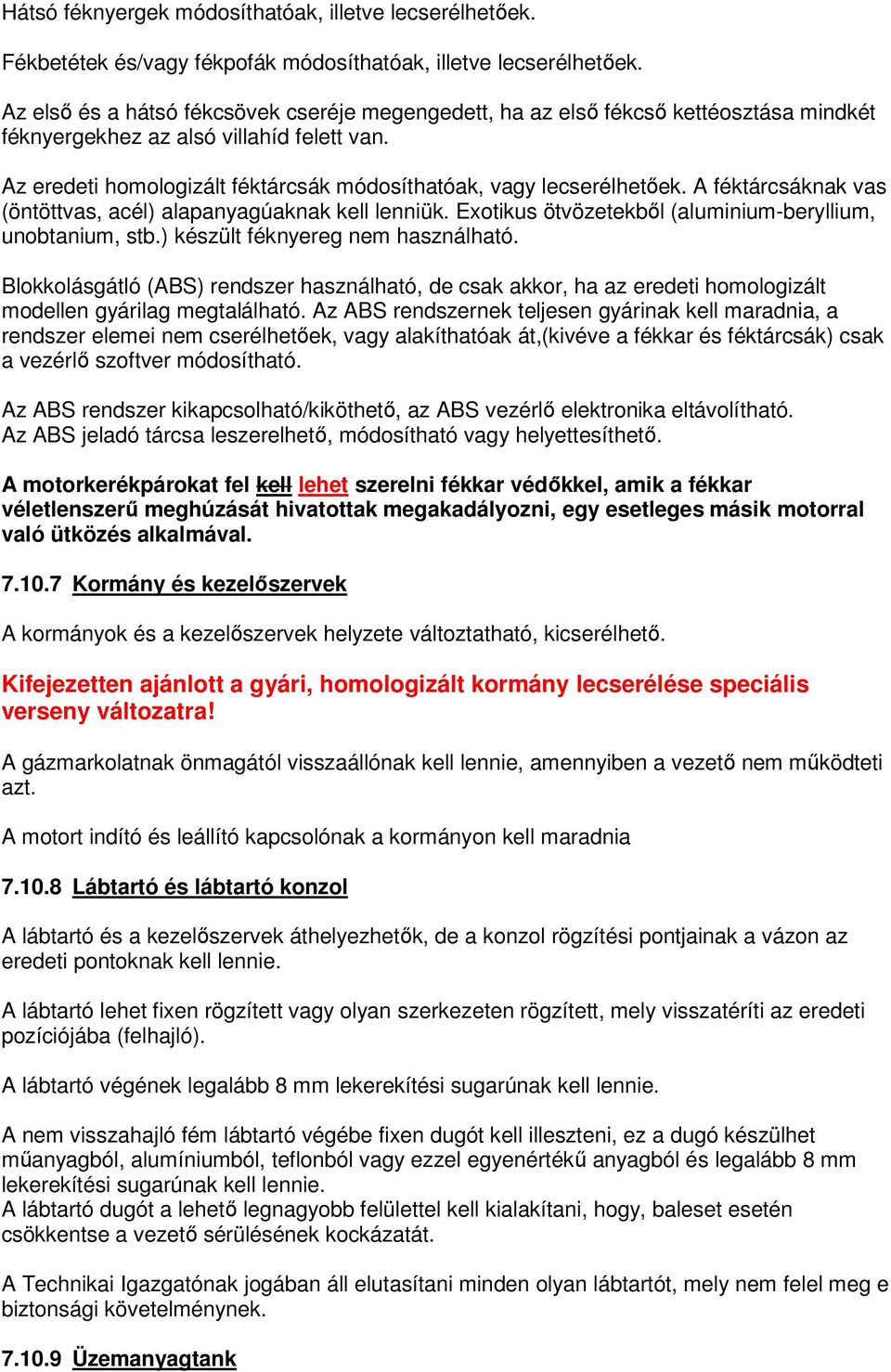 Hátsó féknyergek módosíthatóak, illetve lecserélhetőek.

Fékbetétek és/vagy fékpofák módosíthatóak, illetve lecserélhetőek.

Az első és a hátsó fékcsövek cseréje megengedett, ha az első fékcső kettéosztása mindkét féknyergekhez az alsó villahíd felett van.

Az eredeti homologizált féktárcsák módosíthatóak, vagy lecserélhetőek. A féktárcsáknak vas (öntöttvas, acél) alapanyagúaknak kell lenniük. Exotikus ötvözetekből (aluminium-beryllium, unobtanium, stb.) készült féknyereg nem használható.

Blokkolásgátló (ABS) rendszer használható, de csak akkor, ha az eredeti homologizált modellen gyárilag megtalálható. Az ABS rendszernek teljesen gyárinak kell maradnia, a rendszer elemei nem cserélhetőek, vagy alakíthatóak át,(kivéve a fékkar és féktárcsák) csak a vezérlő szoftver módosítható.

Az ABS rendszer kikapcsolható/kiköthető, az ABS vezérlő elektronika eltávolítható. Az ABS jeladó tárcsa leszerelhető, módosítható vagy helyettesíthető.

A motorkerékpárokat fel kell lehet szerelni fékkar védőkkel, amik a fékkar véletlenszerű meghúzását hivatottak megakadályozni, egy esetleges másik motorral való ütközés alkalmával.

7.10.7 Kormány és kezelőszervek

A kormányok és a kezelőszervek helyzete változtatható, kicserélhető.

Kifejezetten ajánlott a gyári, homologizált kormány lecserélése speciális verseny változatra!

A gázmarkolatnak önmagától visszaállónak kell lennie, amennyiben a vezető nem működteti azt.

A motort indító és leállító kapcsolónak a kormányon kell maradnia

7.10.8 Lábtartó és lábtartó konzol

A lábtartó és a kezelőszervek áthelyezhetők, de a konzol rögzítési pontjainak a vázon az eredeti pontoknak kell lennie.

A lábtartó lehet fixen rögzített vagy olyan szerkezeten rögzített, mely visszatéríti az eredeti pozíciójába (felhajló).

A lábtartó végének legalább 8 mm lekerekítési sugarúnak kell lennie.

A nem visszahajló fém lábtartó végébe fixen dugót kell illeszteni, ez a dugó készülhet műanyagból, alumíniumból, teflonból vagy ezzel egyenértékű anyagból és legalább 8 mm lekerekítési sugarúnak kell lennie.
A lábtartó dugót a lehető legnagyobb felülettel kell kialakítani, hogy, baleset esetén csökkentse a vezető sérülésének kockázatát.

A Technikai Igazgatónak jogában áll elutasítani minden olyan lábtartót, mely nem felel meg e biztonsági követelménynek.

7.10.9 Üzemanyagtank